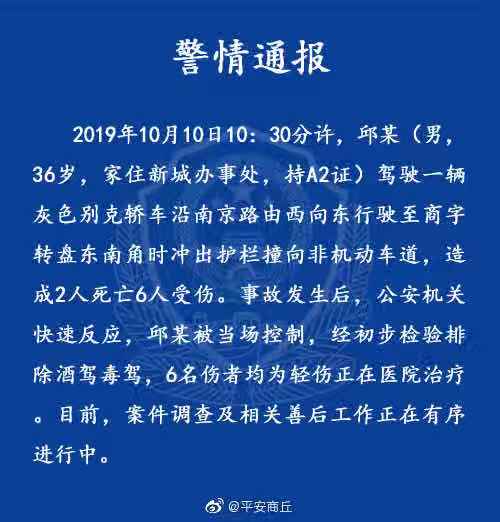 警情通报

2019年10月10日10：30分许，邱某（男，36岁，家住新城办事处，持A2证）驾驶一辆灰色别克轿车沿南京路由西向东行驶至商字转盘东南角时冲出护栏撞向非机动车道，造成2人死亡6人受伤。事故发生后，公安机关快速反应，邱某被当场控制，经初步检验排除酒驾毒驾，6名伤者均为轻伤正在医院治疗。目前，案件调查及相关善后工作正在有序进行中。

@平安商丘